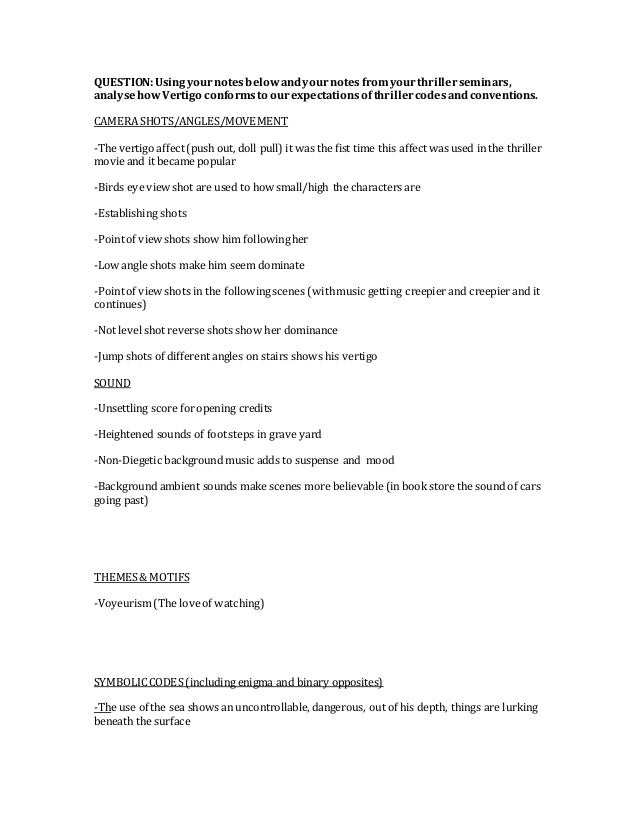 QUESTION: Using your notes below and your notes from your thriller seminars, analyse how Vertigo conforms to our expectations of thriller codes and conventions.

CAMERA SHOTS/ANGLES/MOVEMENT

-The vertigo affect (push out, doll pull) it was the fist time this affect was used in the thriller movie and it became popular

-Birds eye view shot are used to how small/high the characters are

-Establishing shots

-Point of view shots show him following her

-Low angle shots make him seem dominate

-Point of view shots in the following scenes (with music getting creepier and creepier and it continues)

-Not level shot reverse shots show her dominance

-Jump shots of different angles on stairs shows his vertigo

SOUND

-Unsettling score for opening credits

-Heightened sounds of footsteps in grave yard

-Non-Diegetic background music adds to suspense and mood

-Background ambient sounds make scenes more believable (in book store the sound of cars going past)

THEMES & MOTIFS

-Voyeurism (The love of watching)

SYMBOLIC CODES (including enigma and binary opposites)

-The use of the sea shows an uncontrollable, dangerous, out of his depth, things are lurking beneath the surface